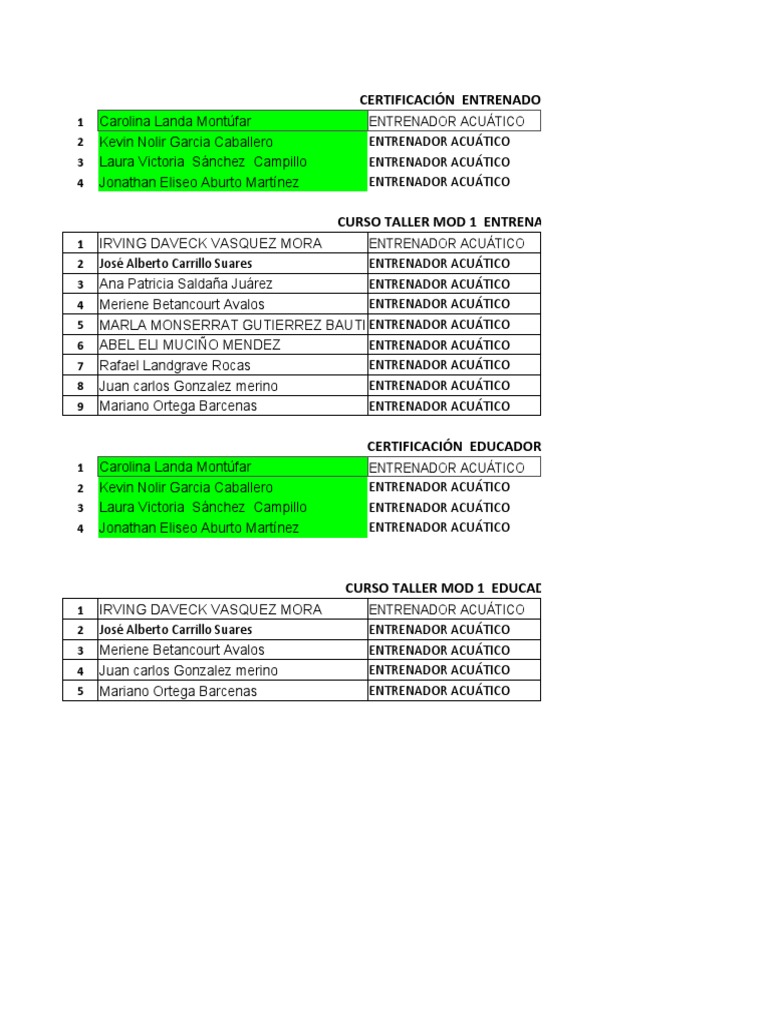 CERTIFICACIÓN ENTRENADO

| | | |
|---|---|---|
| 1 | Carolina Landa Montúfar | ENTRENADOR ACUÁTICO |
| 2 | Kevin Nolir Garcia Caballero | ENTRENADOR ACUÁTICO |
| 3 | Laura Victoria Sánchez Campillo | ENTRENADOR ACUÁTICO |
| 4 | Jonathan Eliseo Aburto Martínez | ENTRENADOR ACUÁTICO |

CURSO TALLER MOD 1 ENTRENA

| | | |
|---|---|---|
| 1 | IRVING DAVECK VASQUEZ MORA | ENTRENADOR ACUÁTICO |
| 2 | José Alberto Carrillo Suares | ENTRENADOR ACUÁTICO |
| 3 | Ana Patricia Saldaña Juárez | ENTRENADOR ACUÁTICO |
| 4 | Meriene Betancourt Avalos | ENTRENADOR ACUÁTICO |
| 5 | MARLA MONSERRAT GUTIERREZ BAUTI | ENTRENADOR ACUÁTICO |
| 6 | ABEL ELI MUCIÑO MENDEZ | ENTRENADOR ACUÁTICO |
| 7 | Rafael Landgrave Rocas | ENTRENADOR ACUÁTICO |
| 8 | Juan carlos Gonzalez merino | ENTRENADOR ACUÁTICO |
| 9 | Mariano Ortega Barcenas | ENTRENADOR ACUÁTICO |

CERTIFICACIÓN EDUCADOR

| | | |
|---|---|---|
| 1 | Carolina Landa Montúfar | ENTRENADOR ACUÁTICO |
| 2 | Kevin Nolir Garcia Caballero | ENTRENADOR ACUÁTICO |
| 3 | Laura Victoria Sánchez Campillo | ENTRENADOR ACUÁTICO |
| 4 | Jonathan Eliseo Aburto Martínez | ENTRENADOR ACUÁTICO |

CURSO TALLER MOD 1 EDUCAD

| | | |
|---|---|---|
| 1 | IRVING DAVECK VASQUEZ MORA | ENTRENADOR ACUÁTICO |
| 2 | José Alberto Carrillo Suares | ENTRENADOR ACUÁTICO |
| 3 | Meriene Betancourt Avalos | ENTRENADOR ACUÁTICO |
| 4 | Juan carlos Gonzalez merino | ENTRENADOR ACUÁTICO |
| 5 | Mariano Ortega Barcenas | ENTRENADOR ACUÁTICO |